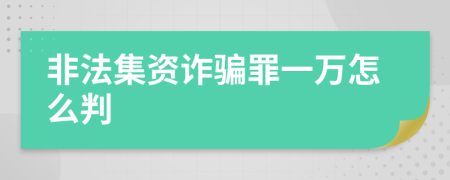 非法集资诈骗罪一万怎么判